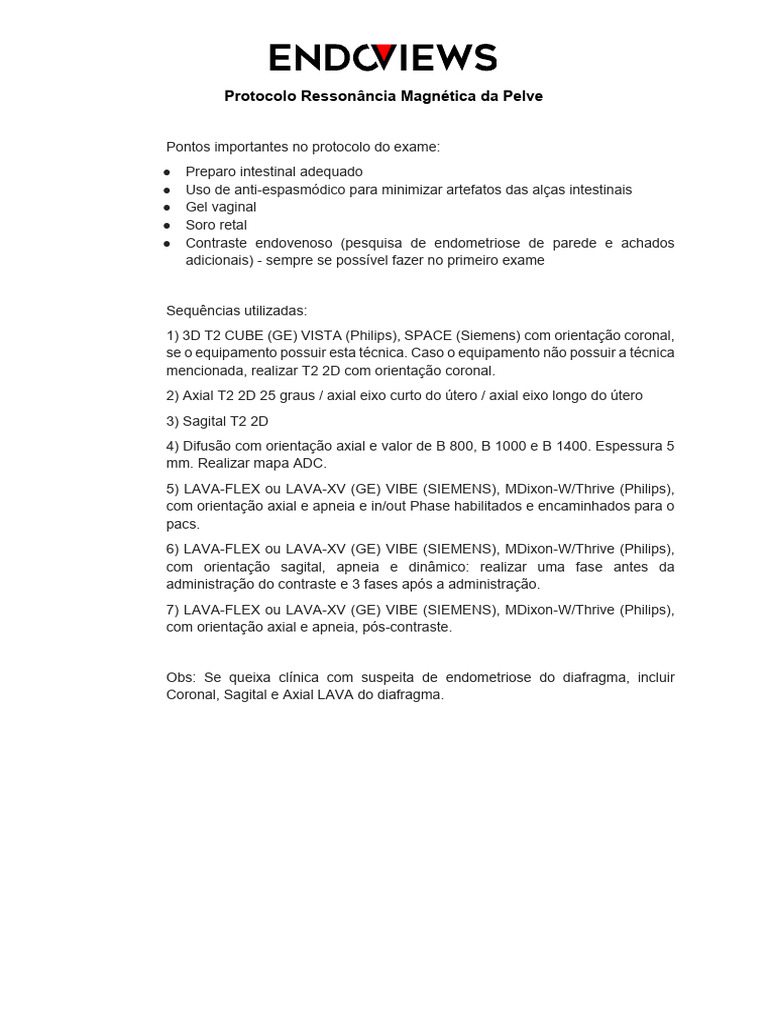 ENDOVIEWS

Protocolo Ressonância Magnética da Pelve

Pontos importantes no protocolo do exame:

- Preparo intestinal adequado
- Uso de anti-espasmódico para minimizar artefatos das alças intestinais
- Gel vaginal
- Soro retal
- Contraste endovenoso (pesquisa de endometriose de parede e achados adicionais) - sempre se possível fazer no primeiro exame

Sequências utilizadas:

1) 3D T2 CUBE (GE) VISTA (Philips), SPACE (Siemens) com orientação coronal, se o equipamento possuir esta técnica. Caso o equipamento não possuir a técnica mencionada, realizar T2 2D com orientação coronal.

2) Axial T2 2D 25 graus / axial eixo curto do útero / axial eixo longo do útero

3) Sagital T2 2D

4) Difusão com orientação axial e valor de B 800, B 1000 e B 1400. Espessura 5 mm. Realizar mapa ADC.

5) LAVA-FLEX ou LAVA-XV (GE) VIBE (SIEMENS), MDixon-W/Thrive (Philips), com orientação axial e apneia e in/out Phase habilitados e encaminhados para o pacs.

6) LAVA-FLEX ou LAVA-XV (GE) VIBE (SIEMENS), MDixon-W/Thrive (Philips), com orientação sagital, apneia e dinâmico: realizar uma fase antes da administração do contraste e 3 fases após a administração.

7) LAVA-FLEX ou LAVA-XV (GE) VIBE (SIEMENS), MDixon-W/Thrive (Philips), com orientação axial e apneia, pós-contraste.

Obs: Se queixa clínica com suspeita de endometriose do diafragma, incluir Coronal, Sagital e Axial LAVA do diafragma.